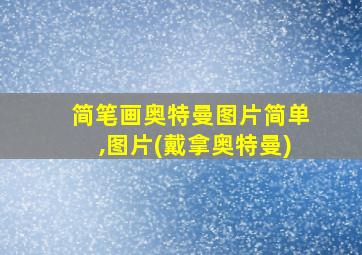 简笔画奥特曼图片简单,图片(戴拿奥特曼)